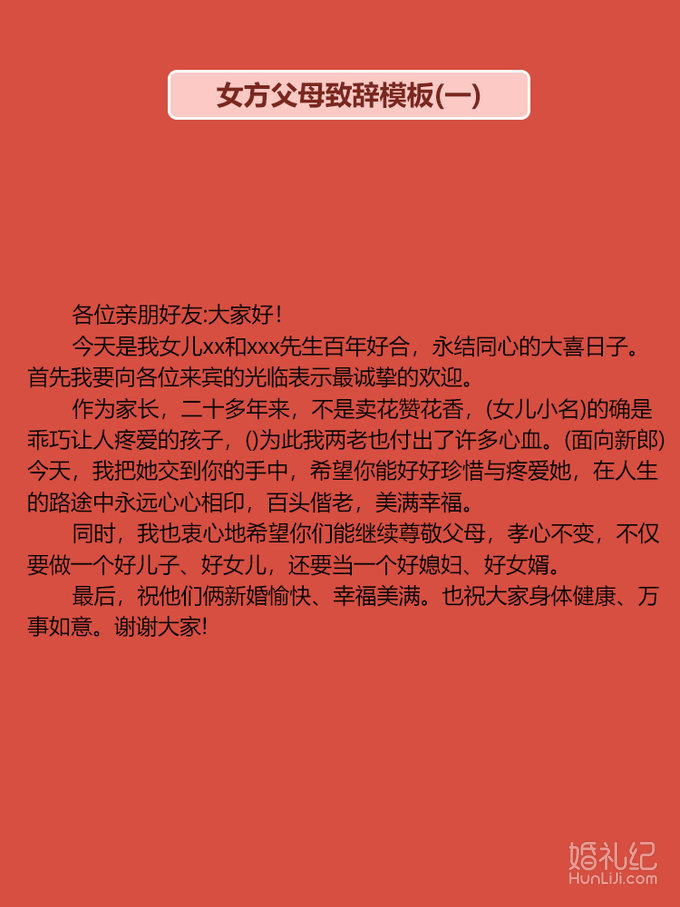 女方父母致辞模板(一)

各位亲朋好友:大家好！

今天是我女儿xx和xxx先生百年好合，永结同心的大喜日子。首先我要向各位来宾的光临表示最诚挚的欢迎。

作为家长，二十多年来，不是卖花赞花香，(女儿小名)的确是乖巧让人疼爱的孩子，()为此我两老也付出了许多心血。(面向新郎)今天，我把她交到你的手中，希望你能好好珍惜与疼爱她，在人生的路途中永远心心相印，百头偕老，美满幸福。

同时，我也衷心地希望你们能继续尊敬父母，孝心不变，不仅要做一个好儿子、好女儿，还要当一个好媳妇、好女婿。

最后，祝他们俩新婚愉快、幸福美满。也祝大家身体健康、万事如意。谢谢大家!

婚礼纪
HunLiJi.com